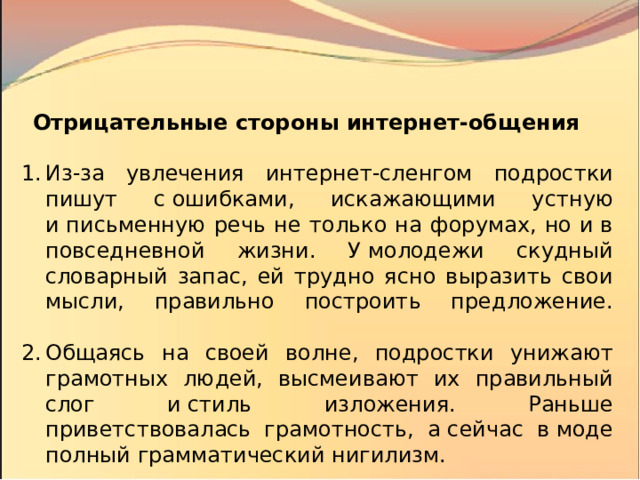 Отрицательные стороны интернет-общения

1. Из-за увлечения интернет-сленгом подростки пишут с ошибками, искажающими устную и письменную речь не только на форумах, но и в повседневной жизни. У молодежи скудный словарный запас, ей трудно ясно выразить свои мысли, правильно построить предложение.

2. Общаясь на своей волне, подростки унижают грамотных людей, высмеивают их правильный слог и стиль изложения. Раньше приветствовалась грамотность, а сейчас в моде полный грамматический нигилизм.